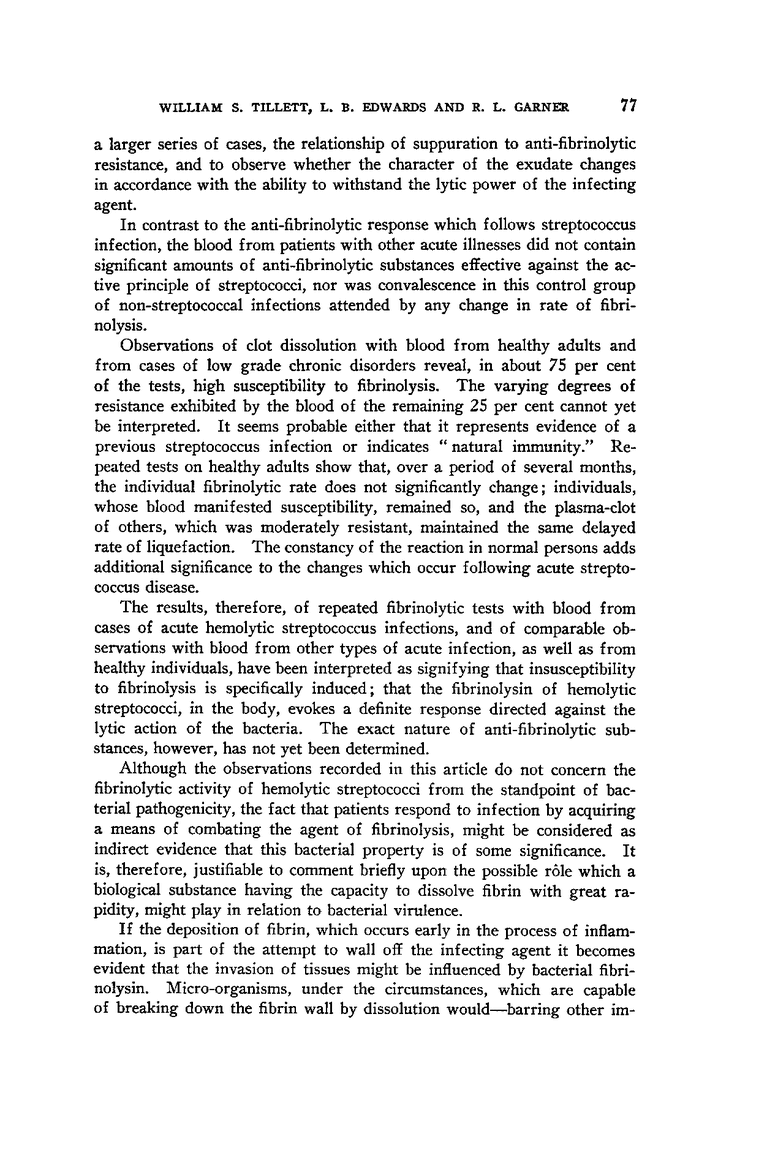 WILLIAM S. TILLETT, L. B. EDWARDS AND R. L. GARNER 77

a larger series of cases, the relationship of suppuration to anti-fibrinolytic resistance, and to observe whether the character of the exudate changes in accordance with the ability to withstand the lytic power of the infecting agent.

In contrast to the anti-fibrinolytic response which follows streptococcus infection, the blood from patients with other acute illnesses did not contain significant amounts of anti-fibrinolytic substances effective against the active principle of streptococci, nor was convalescence in this control group of non-streptococcal infections attended by any change in rate of fibrinolysis.

Observations of clot dissolution with blood from healthy adults and from cases of low grade chronic disorders reveal, in about 75 per cent of the tests, high susceptibility to fibrinolysis. The varying degrees of resistance exhibited by the blood of the remaining 25 per cent cannot yet be interpreted. It seems probable either that it represents evidence of a previous streptococcus infection or indicates "natural immunity." Repeated tests on healthy adults show that, over a period of several months, the individual fibrinolytic rate does not significantly change; individuals, whose blood manifested susceptibility, remained so, and the plasma-clot of others, which was moderately resistant, maintained the same delayed rate of liquefaction. The constancy of the reaction in normal persons adds additional significance to the changes which occur following acute streptococcus disease.

The results, therefore, of repeated fibrinolytic tests with blood from cases of acute hemolytic streptococcus infections, and of comparable observations with blood from other types of acute infection, as well as from healthy individuals, have been interpreted as signifying that insusceptibility to fibrinolysis is specifically induced; that the fibrinolysin of hemolytic streptococci, in the body, evokes a definite response directed against the lytic action of the bacteria. The exact nature of anti-fibrinolytic substances, however, has not yet been determined.

Although the observations recorded in this article do not concern the fibrinolytic activity of hemolytic streptococci from the standpoint of bacterial pathogenicity, the fact that patients respond to infection by acquiring a means of combating the agent of fibrinolysis, might be considered as indirect evidence that this bacterial property is of some significance. It is, therefore, justifiable to comment briefly upon the possible rôle which a biological substance having the capacity to dissolve fibrin with great rapidity, might play in relation to bacterial virulence.

If the deposition of fibrin, which occurs early in the process of inflammation, is part of the attempt to wall off the infecting agent it becomes evident that the invasion of tissues might be influenced by bacterial fibrinolysin. Micro-organisms, under the circumstances, which are capable of breaking down the fibrin wall by dissolution would—barring other im-